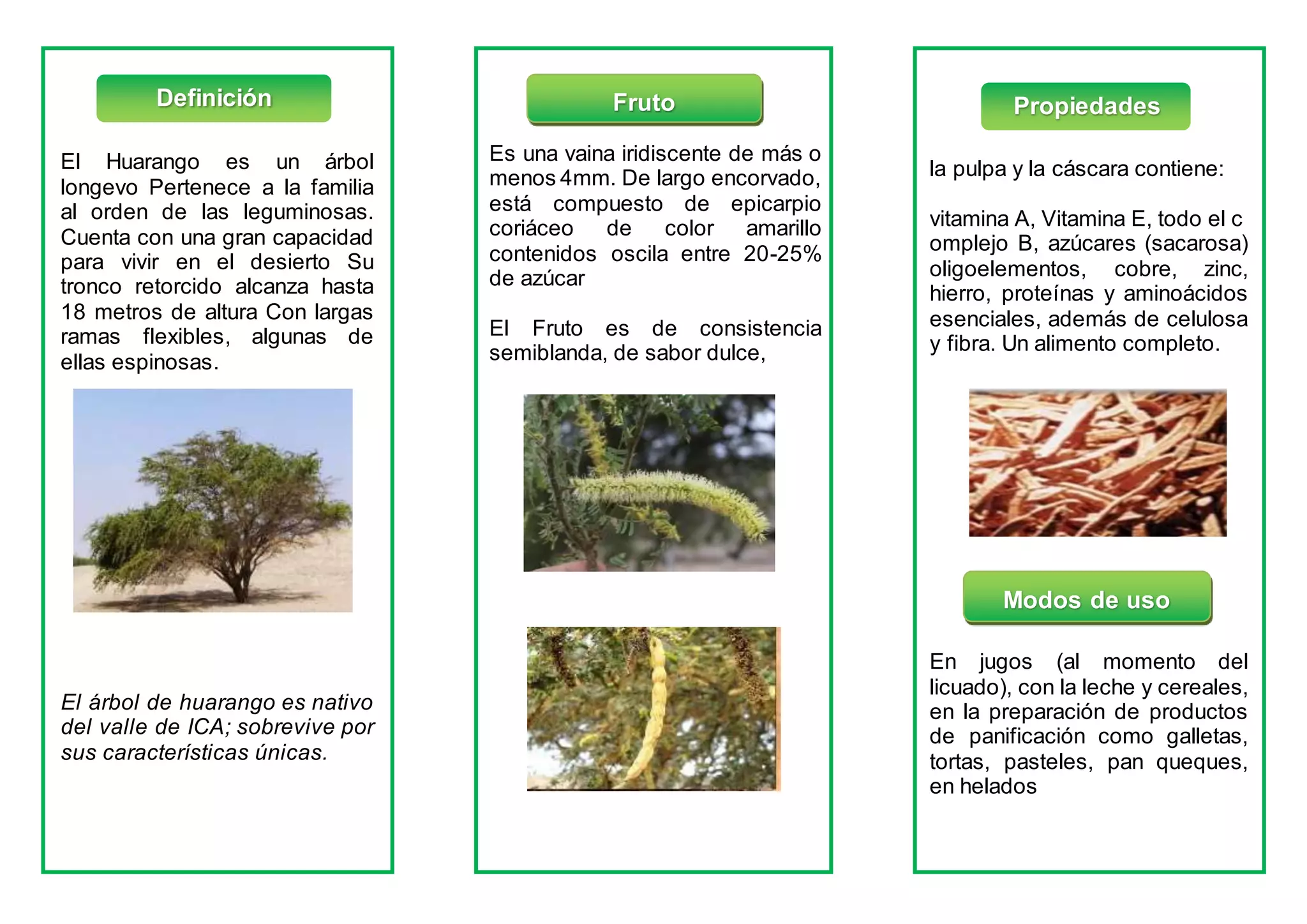 Definición

El Huarango es un árbol longevo Pertenece a la familia al orden de las leguminosas. Cuenta con una gran capacidad para vivir en el desierto Su tronco retorcido alcanza hasta 18 metros de altura Con largas ramas flexibles, algunas de ellas espinosas.

El árbol de huarango es nativo del valle de ICA; sobrevive por sus características únicas.

Fruto

Es una vaina iridiscente de más o menos 4mm. De largo encorvado, está compuesto de epicarpio coriáceo de color amarillo contenidos oscila entre 20-25% de azúcar

El Fruto es de consistencia semiblanda, de sabor dulce,

Propiedades

la pulpa y la cáscara contiene:

vitamina A, Vitamina E, todo el c omplejo B, azúcares (sacarosa) oligoelementos, cobre, zinc, hierro, proteínas y aminoácidos esenciales, además de celulosa y fibra. Un alimento completo.

Modos de uso

En jugos (al momento del licuado), con la leche y cereales, en la preparación de productos de panificación como galletas, tortas, pasteles, pan queques, en helados